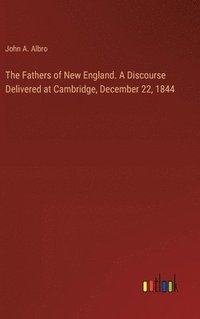 John A. Albro

The Fathers of New England. A Discourse Delivered at Cambridge, December 22, 1844

outlook